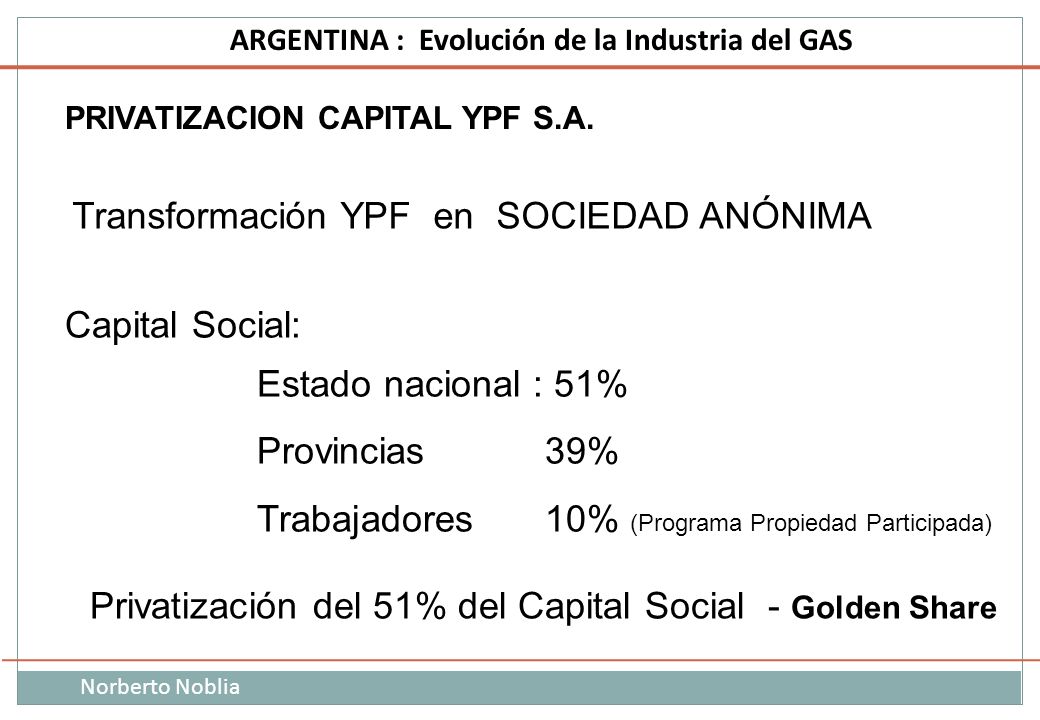 ARGENTINA : Evolución de la Industria del GAS

PRIVATIZACION CAPITAL YPF S.A.

Transformación YPF en SOCIEDAD ANÓNIMA

Capital Social:

Estado nacional : 51%

Provincias 39%

Trabajadores 10% (Programa Propiedad Participada)

Privatización del 51% del Capital Social - Golden Share

Norberto Noblia